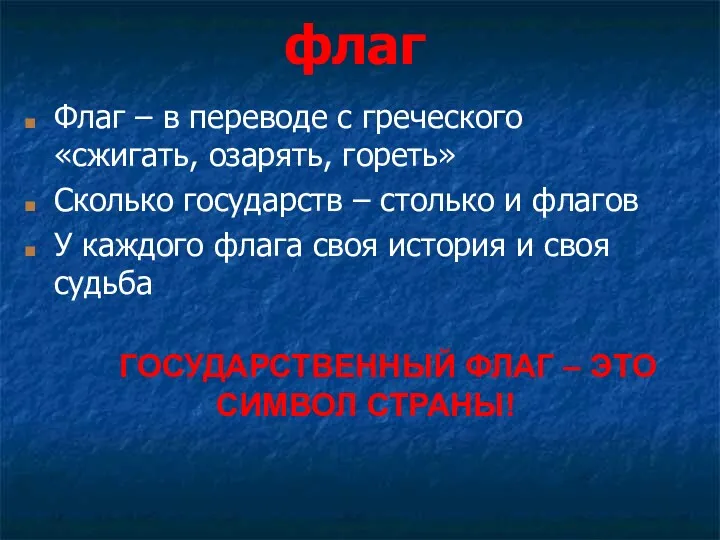 флаг

Флаг – в переводе с греческого «сжигать, озарять, гореть»

Сколько государств – столько и флагов

У каждого флага своя история и своя судьба

ГОСУДАРСТВЕННЫЙ ФЛАГ – ЭТО СИМВОЛ СТРАНЫ!